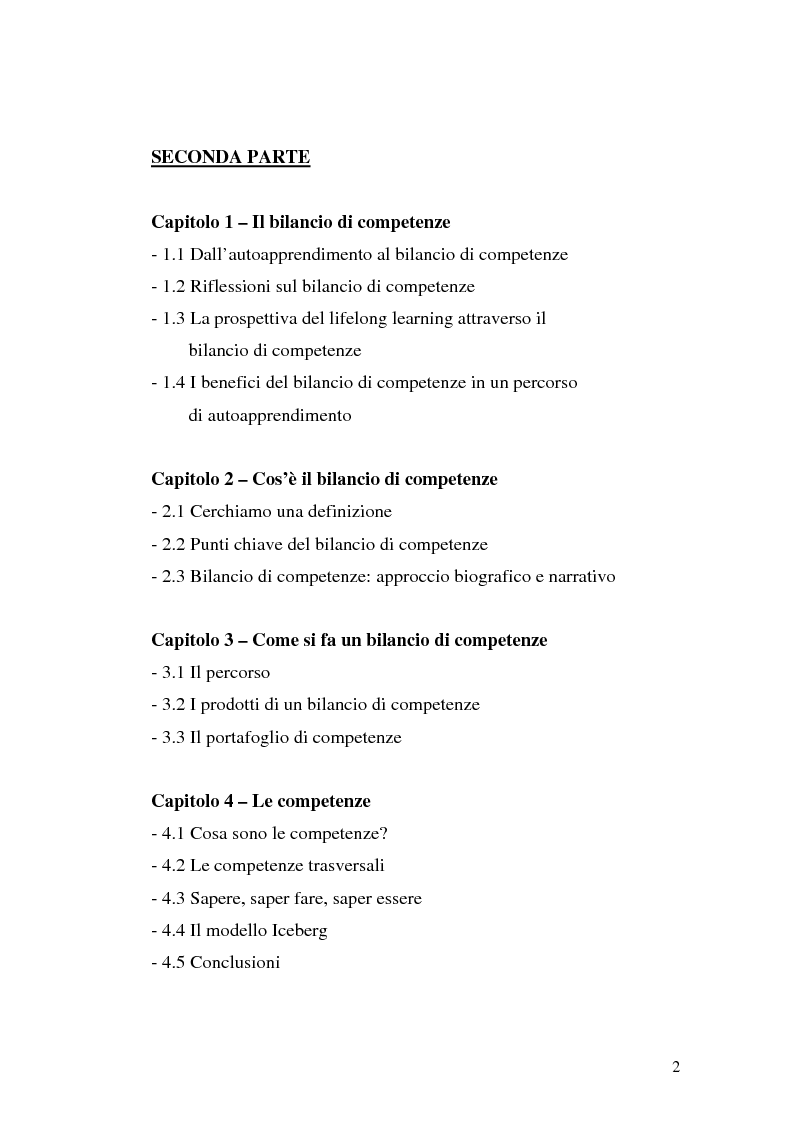 SECONDA PARTE

Capitolo 1 – Il bilancio di competenze
- 1.1 Dall'autoapprendimento al bilancio di competenze
- 1.2 Riflessioni sul bilancio di competenze
- 1.3 La prospettiva del lifelong learning attraverso il bilancio di competenze
- 1.4 I benefici del bilancio di competenze in un percorso di autoapprendimento

Capitolo 2 – Cos'è il bilancio di competenze
- 2.1 Cerchiamo una definizione
- 2.2 Punti chiave del bilancio di competenze
- 2.3 Bilancio di competenze: approccio biografico e narrativo

Capitolo 3 – Come si fa un bilancio di competenze
- 3.1 Il percorso
- 3.2 I prodotti di un bilancio di competenze
- 3.3 Il portafoglio di competenze

Capitolo 4 – Le competenze
- 4.1 Cosa sono le competenze?
- 4.2 Le competenze trasversali
- 4.3 Sapere, saper fare, saper essere
- 4.4 Il modello Iceberg
- 4.5 Conclusioni

2